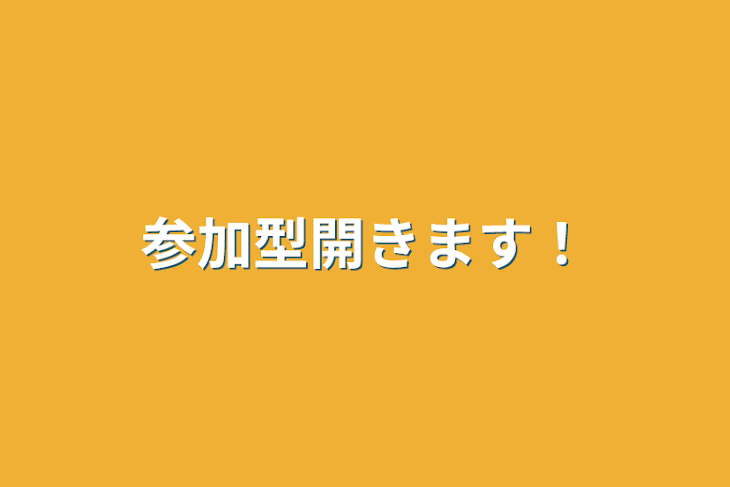 参加型開きます！